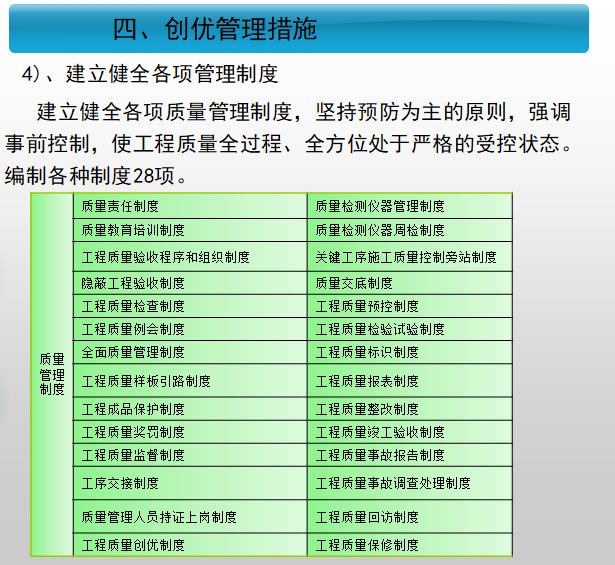 四、创优管理措施

4）、建立健全各项管理制度

建立健全各项质量管理制度，坚持预防为主的原则，强调事前控制，使工程质量全过程、全方位处于严格的受控状态。编制各种制度28项。

| 质量管理制度 | 质量责任制度 | 质量检测仪器管理制度 |
|---|---|---|
| | 质量教育培训制度 | 质量检测仪器周检制度 |
| | 工程质量验收程序和组织制度 | 关键工序施工质量控制旁站制度 |
| | 隐蔽工程验收制度 | 质量交底制度 |
| | 工程质量检查制度 | 工程质量预控制度 |
| | 工程质量例会制度 | 工程质量检验试验制度 |
| | 全面质量管理制度 | 工程质量标识制度 |
| | 工程质量样板引路制度 | 工程质量报表制度 |
| | 工程成品保护制度 | 工程质量整改制度 |
| | 工程质量奖罚制度 | 工程质量竣工验收制度 |
| | 工程质量监督制度 | 工程质量事故报告制度 |
| | 工序交接制度 | 工程质量事故调查处理制度 |
| | 质量管理人员持证上岗制度 | 工程质量回访制度 |
| | 工程质量创优制度 | 工程质量保修制度 |